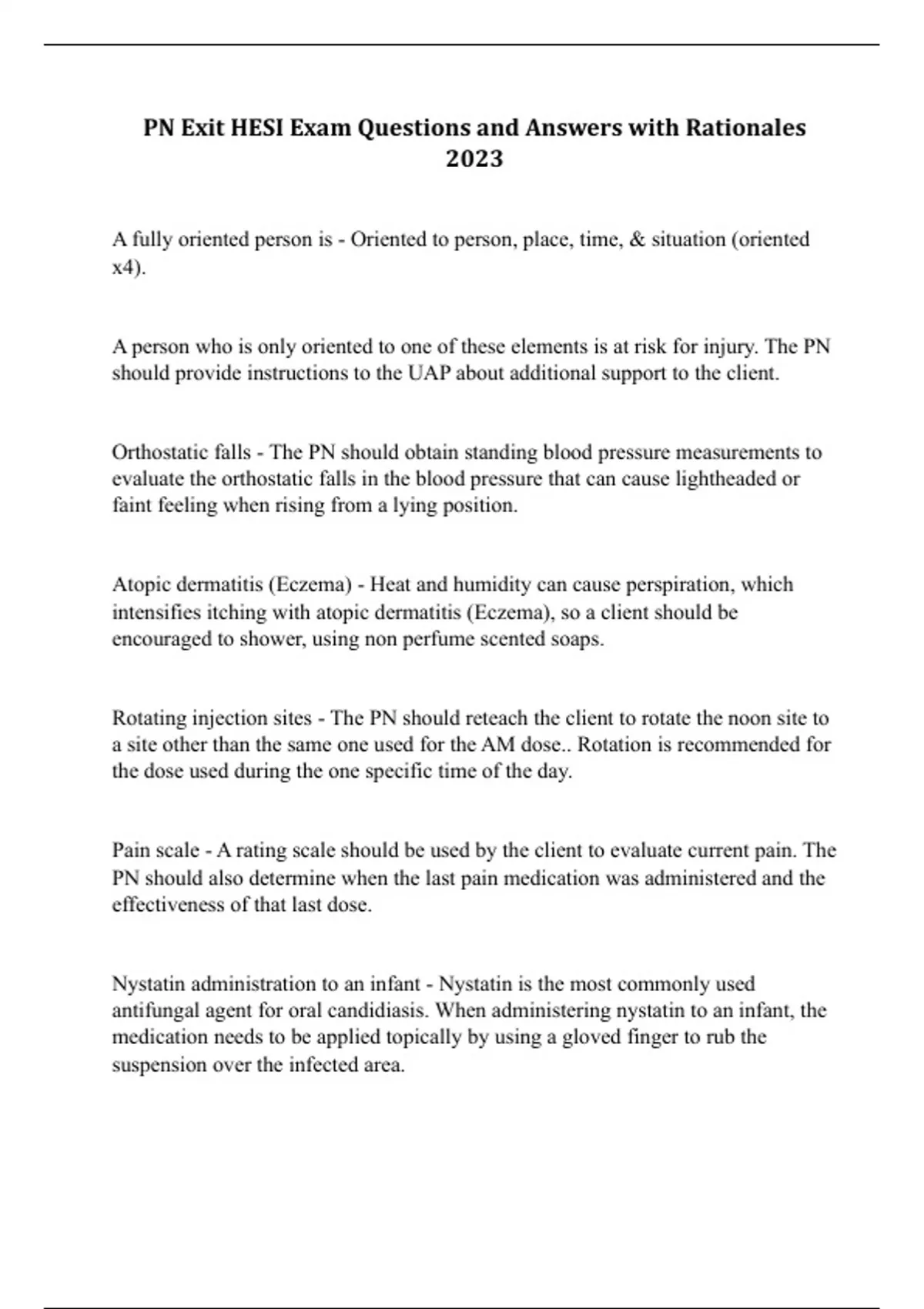 PN Exit HESI Exam Questions and Answers with Rationales 2023

A fully oriented person is - Oriented to person, place, time, & situation (oriented x4).

A person who is only oriented to one of these elements is at risk for injury. The PN should provide instructions to the UAP about additional support to the client.

Orthostatic falls - The PN should obtain standing blood pressure measurements to evaluate the orthostatic falls in the blood pressure that can cause lightheaded or faint feeling when rising from a lying position.

Atopic dermatitis (Eczema) - Heat and humidity can cause perspiration, which intensifies itching with atopic dermatitis (Eczema), so a client should be encouraged to shower, using non perfume scented soaps.

Rotating injection sites - The PN should reteach the client to rotate the noon site to a site other than the same one used for the AM dose.. Rotation is recommended for the dose used during the one specific time of the day.

Pain scale - A rating scale should be used by the client to evaluate current pain. The PN should also determine when the last pain medication was administered and the effectiveness of that last dose.

Nystatin administration to an infant - Nystatin is the most commonly used antifungal agent for oral candidiasis. When administering nystatin to an infant, the medication needs to be applied topically by using a gloved finger to rub the suspension over the infected area.